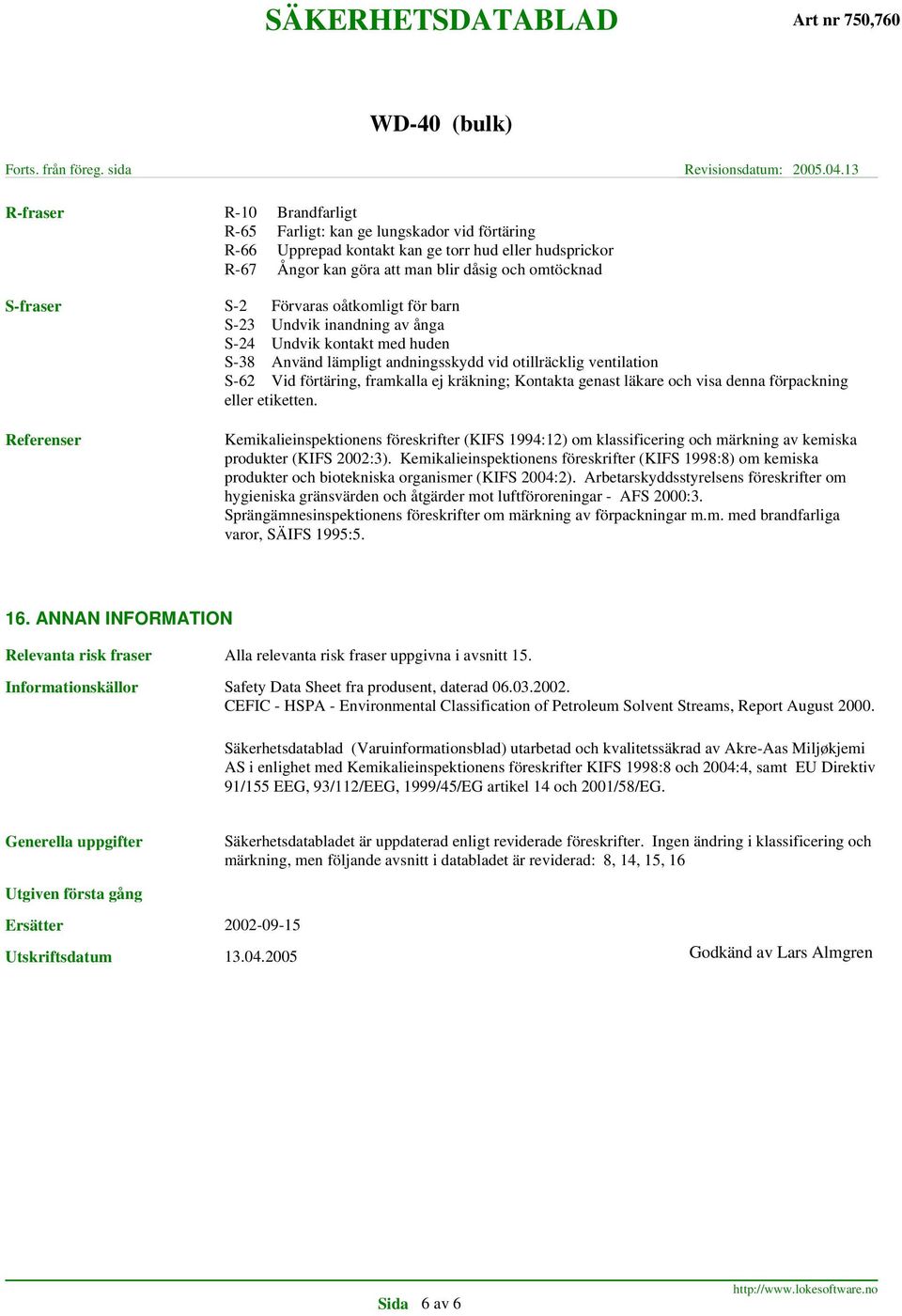 SÄKERHETSDATABLAD

Art nr 750,760

WD-40 (bulk)

Forts. från föreg. sida

Revisionsdatum: 2005.04.13

R-fraser

R-10 Brandfarligt
R-65 Farligt: kan ge lungskador vid förtäring
R-66 Upprepad kontakt kan ge torr hud eller hudsprickor
R-67 Ångor kan göra att man blir dåsig och omtöcknad

S-fraser

S-2 Förvaras oåtkomligt för barn
S-23 Undvik inandning av ånga
S-24 Undvik kontakt med huden
S-38 Använd lämpligt andningsskydd vid otillräcklig ventilation
S-62 Vid förtäring, framkalla ej kräkning; Kontakta genast läkare och visa denna förpackning eller etiketten.

Referenser

Kemikalieinspektionens föreskrifter (KIFS 1994:12) om klassificering och märkning av kemiska produkter (KIFS 2002:3). Kemikalieinspektionens föreskrifter (KIFS 1998:8) om kemiska produkter och biotekniska organismer (KIFS 2004:2). Arbetarskyddsstyrelsens föreskrifter om hygieniska gränsvärden och åtgärder mot luftföroreningar - AFS 2000:3. Sprängämnesinspektionens föreskrifter om märkning av förpackningar m.m. med brandfarliga varor, SÄIFS 1995:5.

16. ANNAN INFORMATION

Relevanta risk fraser

Alla relevanta risk fraser uppgivna i avsnitt 15.

Informationskällor

Safety Data Sheet fra produsent, daterad 06.03.2002.
CEFIC - HSPA - Environmental Classification of Petroleum Solvent Streams, Report August 2000.

Säkerhetsdatablad (Varuinformationsblad) utarbetad och kvalitetssäkrad av Akre-Aas Miljøkjemi AS i enlighet med Kemikalieinspektionens föreskrifter KIFS 1998:8 och 2004:4, samt EU Direktiv 91/155 EEG, 93/112/EEG, 1999/45/EG artikel 14 och 2001/58/EG.

Generella uppgifter

Säkerhetsdatabladet är uppdaterad enligt reviderade föreskrifter. Ingen ändring i klassificering och märkning, men följande avsnitt i databladet är reviderad: 8, 14, 15, 16

Utgiven första gång

Ersätter 2002-09-15

Utskriftsdatum 13.04.2005

Godkänd av Lars Almgren

Sida 6 av 6

http://www.lokesoftware.no